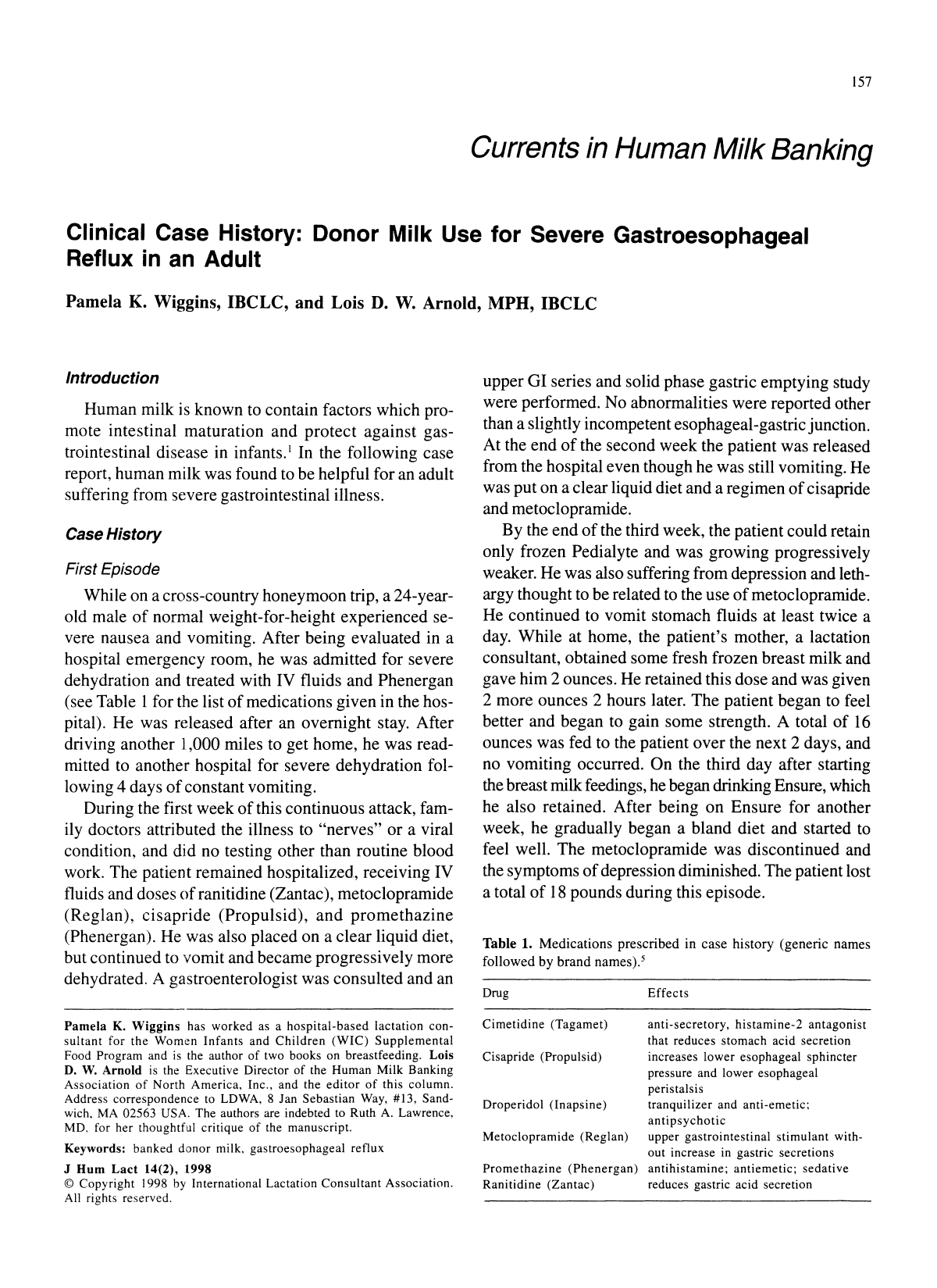 157

Currents in Human Milk Banking

Clinical Case History: Donor Milk Use for Severe Gastroesophageal Reflux in an Adult

Pamela K. Wiggins, IBCLC, and Lois D. W. Arnold, MPH, IBCLC

Introduction

Human milk is known to contain factors which promote intestinal maturation and protect against gastrointestinal disease in infants.$^{1}$ In the following case report, human milk was found to be helpful for an adult suffering from severe gastrointestinal illness.

Case History

First Episode

While on a cross-country honeymoon trip, a 24-year-old male of normal weight-for-height experienced severe nausea and vomiting. After being evaluated in a hospital emergency room, he was admitted for severe dehydration and treated with IV fluids and Phenergan (see Table 1 for the list of medications given in the hospital). He was released after an overnight stay. After driving another 1,000 miles to get home, he was readmitted to another hospital for severe dehydration following 4 days of constant vomiting.

During the first week of this continuous attack, family doctors attributed the illness to "nerves" or a viral condition, and did no testing other than routine blood work. The patient remained hospitalized, receiving IV fluids and doses of ranitidine (Zantac), metoclopramide (Reglan), cisapride (Propulsid), and promethazine (Phenergan). He was also placed on a clear liquid diet, but continued to vomit and became progressively more dehydrated. A gastroenterologist was consulted and an

Pamela K. Wiggins has worked as a hospital-based lactation consultant for the Women Infants and Children (WIC) Supplemental Food Program and is the author of two books on breastfeeding. Lois D. W. Arnold is the Executive Director of the Human Milk Banking Association of North America, Inc., and the editor of this column. Address correspondence to LDWA, 8 Jan Sebastian Way, #13, Sandwich, MA 02563 USA. The authors are indebted to Ruth A. Lawrence, MD, for her thoughtful critique of the manuscript.

Keywords: banked donor milk, gastroesophageal reflux

J Hum Lact 14(2), 1998
© Copyright 1998 by International Lactation Consultant Association. All rights reserved.

upper GI series and solid phase gastric emptying study were performed. No abnormalities were reported other than a slightly incompetent esophageal-gastric junction. At the end of the second week the patient was released from the hospital even though he was still vomiting. He was put on a clear liquid diet and a regimen of cisapride and metoclopramide.

By the end of the third week, the patient could retain only frozen Pedialyte and was growing progressively weaker. He was also suffering from depression and lethargy thought to be related to the use of metoclopramide. He continued to vomit stomach fluids at least twice a day. While at home, the patient's mother, a lactation consultant, obtained some fresh frozen breast milk and gave him 2 ounces. He retained this dose and was given 2 more ounces 2 hours later. The patient began to feel better and began to gain some strength. A total of 16 ounces was fed to the patient over the next 2 days, and no vomiting occurred. On the third day after starting the breast milk feedings, he began drinking Ensure, which he also retained. After being on Ensure for another week, he gradually began a bland diet and started to feel well. The metoclopramide was discontinued and the symptoms of depression diminished. The patient lost a total of 18 pounds during this episode.

Table 1. Medications prescribed in case history (generic names followed by brand names).$^{5}$

| Drug | Effects |
|---|---|
| Cimetidine (Tagamet) | anti-secretory, histamine-2 antagonist that reduces stomach acid secretion |
| Cisapride (Propulsid) | increases lower esophageal sphincter pressure and lower esophageal peristalsis |
| Droperidol (Inapsine) | tranquilizer and anti-emetic; antipsychotic |
| Metoclopramide (Reglan) | upper gastrointestinal stimulant without increase in gastric secretions |
| Promethazine (Phenergan) | antihistamine; antiemetic; sedative |
| Ranitidine (Zantac) | reduces gastric acid secretion |